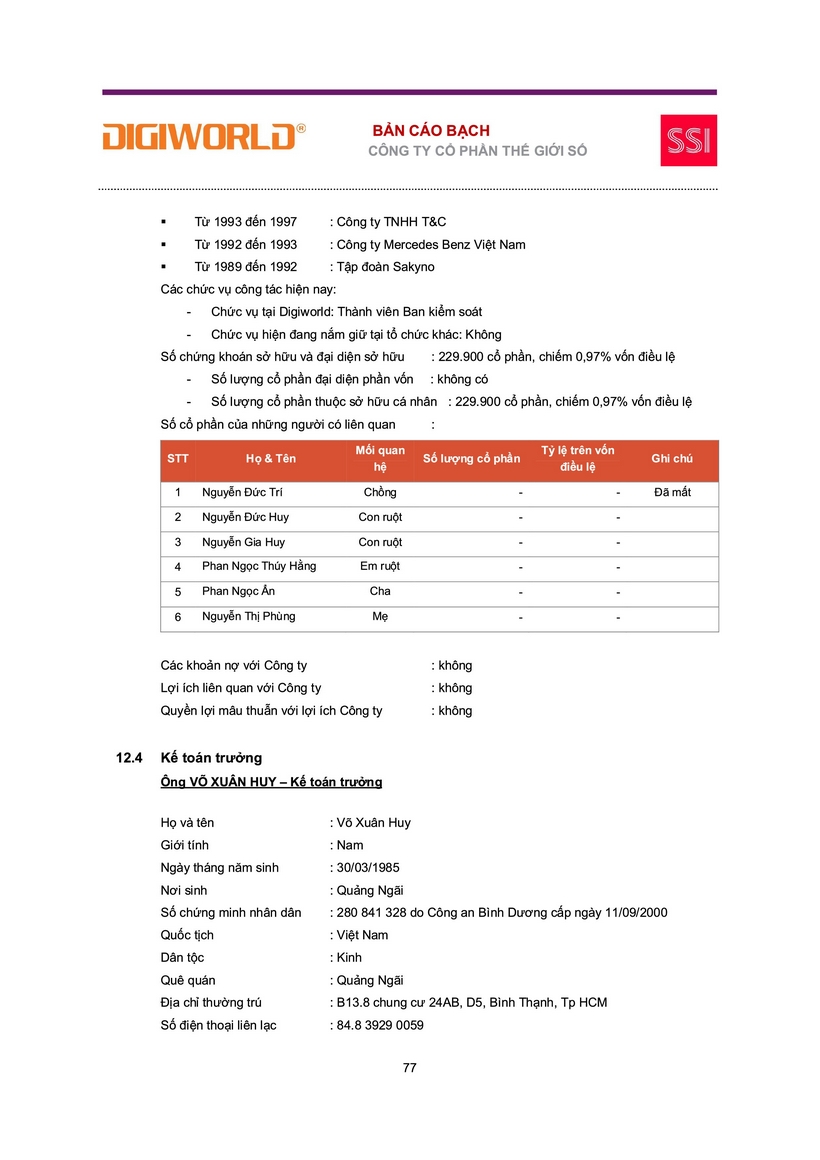 DIGIWORLD®

BẢN CÁO BẠCH
CÔNG TY CỔ PHẦN THẾ GIỚI SỐ

SSI

▪ Từ 1993 đến 1997 : Công ty TNHH T&C
▪ Từ 1992 đến 1993 : Công ty Mercedes Benz Việt Nam
▪ Từ 1989 đến 1992 : Tập đoàn Sakyno

Các chức vụ công tác hiện nay:
- Chức vụ tại Digiworld: Thành viên Ban kiểm soát
- Chức vụ hiện đang nắm giữ tại tổ chức khác: Không

Số chứng khoán sở hữu và đại diện sở hữu : 229.900 cổ phần, chiếm 0,97% vốn điều lệ
- Số lượng cổ phần đại diện phần vốn : không có
- Số lượng cổ phần thuộc sở hữu cá nhân : 229.900 cổ phần, chiếm 0,97% vốn điều lệ

Số cổ phần của những người có liên quan :

| STT | Họ & Tên | Mối quan hệ | Số lượng cổ phần | Tỷ lệ trên vốn điều lệ | Ghi chú |
|---|---|---|---|---|---|
| 1 | Nguyễn Đức Trí | Chồng | - | - | Đã mất |
| 2 | Nguyễn Đức Huy | Con ruột | - | - | |
| 3 | Nguyễn Gia Huy | Con ruột | - | - | |
| 4 | Phan Ngọc Thúy Hằng | Em ruột | - | - | |
| 5 | Phan Ngọc Ẩn | Cha | - | - | |
| 6 | Nguyễn Thị Phùng | Mẹ | - | - | |

Các khoản nợ với Công ty : không
Lợi ích liên quan với Công ty : không
Quyền lợi mâu thuẫn với lợi ích Công ty : không

12.4 Kế toán trưởng
Ông VÕ XUÂN HUY – Kế toán trưởng

Họ và tên : Võ Xuân Huy
Giới tính : Nam
Ngày tháng năm sinh : 30/03/1985
Nơi sinh : Quảng Ngãi
Số chứng minh nhân dân : 280 841 328 do Công an Bình Dương cấp ngày 11/09/2000
Quốc tịch : Việt Nam
Dân tộc : Kinh
Quê quán : Quảng Ngãi
Địa chỉ thường trú : B13.8 chung cư 24AB, D5, Bình Thạnh, Tp HCM
Số điện thoại liên lạc : 84.8 3929 0059

77